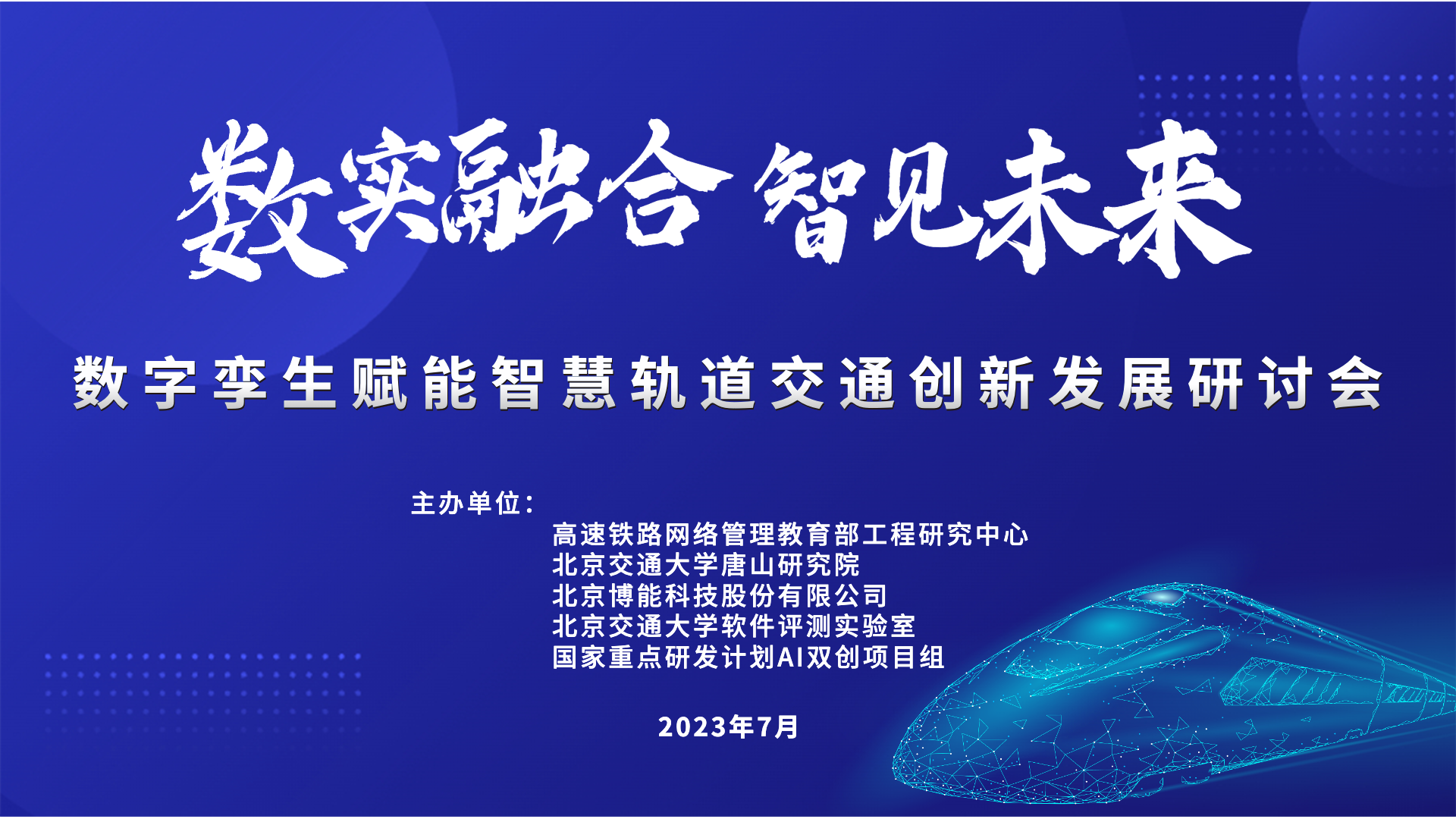 数实融合 智见未来

数字孪生赋能智慧轨道交通创新发展研讨会

主办单位：

高速铁路网络管理教育部工程研究中心
北京交通大学唐山研究院
北京博能科技股份有限公司
北京交通大学软件评测实验室
国家重点研发计划AI双创项目组

2023年7月